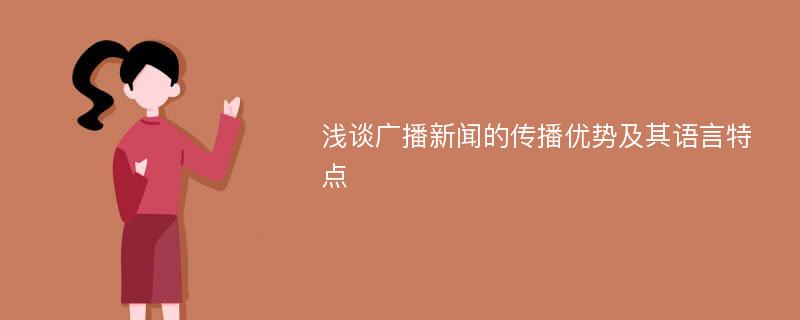 浅谈广播新闻的传播优势及其语言特点